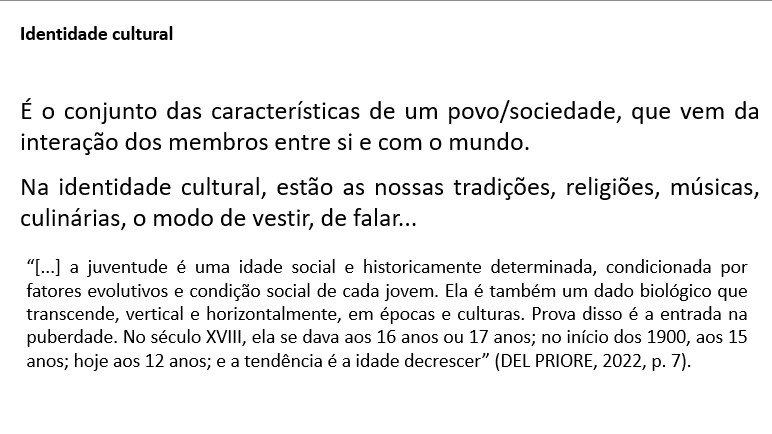 Identidade cultural

É o conjunto das características de um povo/sociedade, que vem da interação dos membros entre si e com o mundo.

Na identidade cultural, estão as nossas tradições, religiões, músicas, culinárias, o modo de vestir, de falar...

"[...] a juventude é uma idade social e historicamente determinada, condicionada por fatores evolutivos e condição social de cada jovem. Ela é também um dado biológico que transcende, vertical e horizontalmente, em épocas e culturas. Prova disso é a entrada na puberdade. No século XVIII, ela se dava aos 16 anos ou 17 anos; no início dos 1900, aos 15 anos; hoje aos 12 anos; e a tendência é a idade decrescer" (DEL PRIORE, 2022, p. 7).